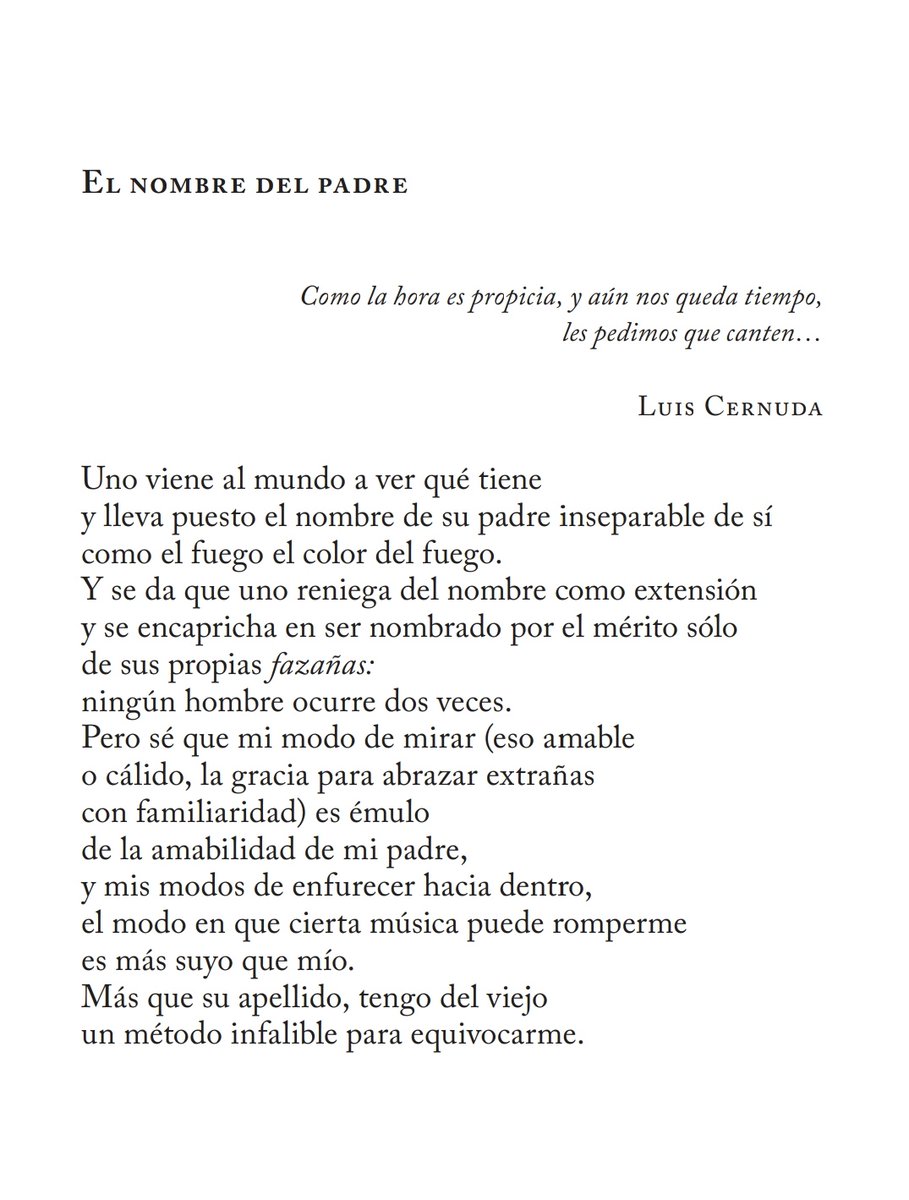 El nombre del padre

Como la hora es propicia, y aún nos queda tiempo,
les pedimos que canten…

Luis Cernuda

Uno viene al mundo a ver qué tiene
y lleva puesto el nombre de su padre inseparable de sí
como el fuego el color del fuego.
Y se da que uno reniega del nombre como extensión
y se encapricha en ser nombrado por el mérito sólo
de sus propias fazañas:
ningún hombre ocurre dos veces.
Pero sé que mi modo de mirar (eso amable
o cálido, la gracia para abrazar extrañas
con familiaridad) es émulo
de la amabilidad de mi padre,
y mis modos de enfurecer hacia dentro,
el modo en que cierta música puede romperme
es más suyo que mío.
Más que su apellido, tengo del viejo
un método infalible para equivocarme.